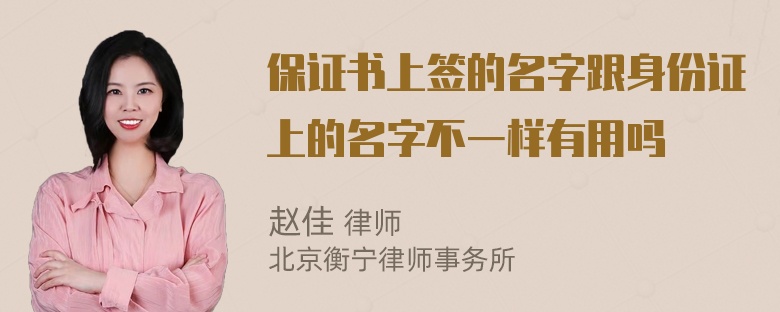 保证书上签的名字跟身份证上的名字不一样有用吗

赵佳 律师
北京衡宁律师事务所